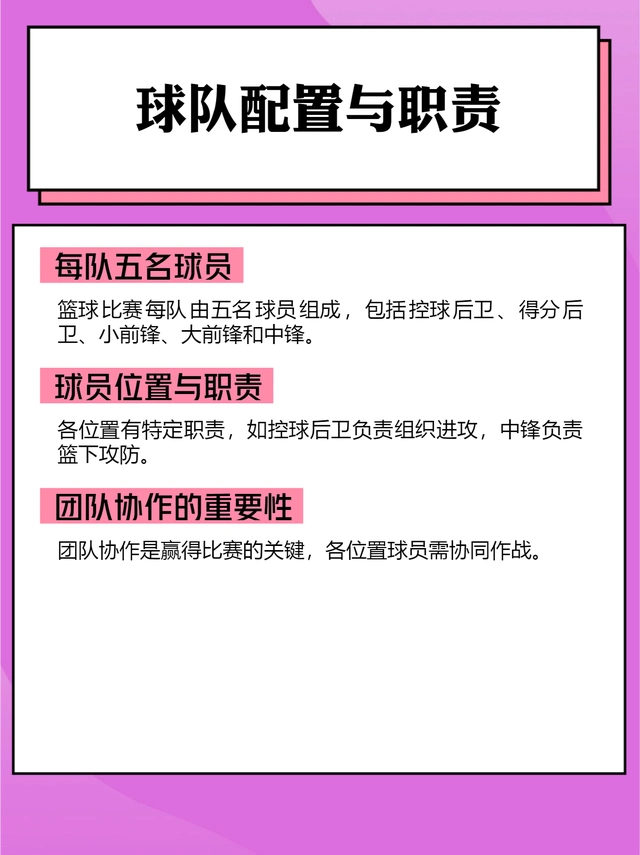 球队配置与职责

每队五名球员

篮球比赛每队由五名球员组成，包括控球后卫、得分后卫、小前锋、大前锋和中锋。

球员位置与职责

各位置有特定职责，如控球后卫负责组织进攻，中锋负责篮下攻防。

团队协作的重要性

团队协作是赢得比赛的关键，各位置球员需协同作战。